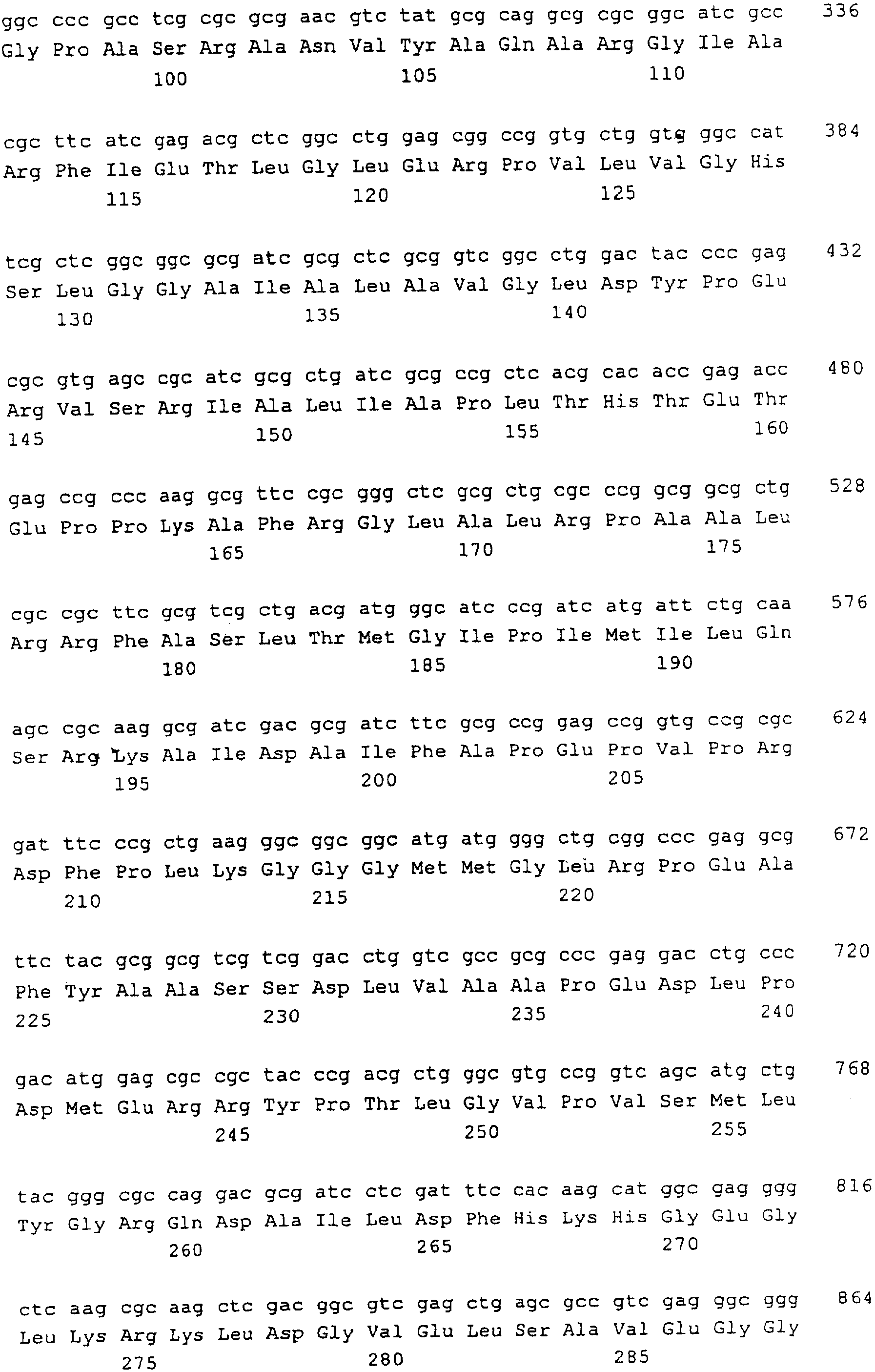 ggc ccc gcc tcg cgc gcg aac gtc tat gcg cag gcg cgc ggc atc gcc 336
Gly Pro Ala Ser Arg Ala Asn Val Tyr Ala Gln Ala Arg Gly Ile Ala
100 105 110

cgc ttc atc gag acg ctc ggc ctg gag cgg ccg gtg ctg gtg ggc cat 384
Arg Phe Ile Glu Thr Leu Gly Leu Glu Arg Pro Val Leu Val Gly His
115 120 125

tcg ctc ggc ggc gcg atc gcg ctc gcg gtc ggc ctg gac tac ccc gag 432
Ser Leu Gly Gly Ala Ile Ala Leu Ala Val Gly Leu Asp Tyr Pro Glu
130 135 140

cgc gtg agc cgc atc gcg ctg atc gcg ccg ctc acg cac acc gag acc 480
Arg Val Ser Arg Ile Ala Leu Ile Ala Pro Leu Thr His Thr Glu Thr
145 150 155 160

gag ccg ccc aag gcg ttc cgc ggg ctc gcg ctg cgc ccg gcg gcg ctg 528
Glu Pro Pro Lys Ala Phe Arg Gly Leu Ala Leu Arg Pro Ala Ala Leu
165 170 175

cgc cgc ttc gcg tcg ctg acg atg ggc atc ccg atc atg att ctg caa 576
Arg Arg Phe Ala Ser Leu Thr Met Gly Ile Pro Ile Met Ile Leu Gln
180 185 190

agc cgc aag gcg atc gac gcg atc ttc gcg ccg gag ccg gtg ccg cgc 624
Ser Arg Lys Ala Ile Asp Ala Ile Phe Ala Pro Glu Pro Val Pro Arg
195 200 205

gat ttc ccg ctg aag ggc ggc ggc atg atg ggg ctg cgg ccc gag gcg 672
Asp Phe Pro Leu Lys Gly Gly Gly Met Met Gly Leu Arg Pro Glu Ala
210 215 220

ttc tac gcg gcg tcg tcg gac ctg gtc gcc gcg ccc gag gac ctg ccc 720
Phe Tyr Ala Ala Ser Ser Asp Leu Val Ala Ala Pro Glu Asp Leu Pro
225 230 235 240

gac atg gag cgc cgc tac ccg acg ctg ggc gtg ccg gtc agc atg ctg 768
Asp Met Glu Arg Arg Tyr Pro Thr Leu Gly Val Pro Val Ser Met Leu
245 250 255

tac ggg cgc cag gac gcg atc ctc gat ttc cac aag cat ggc gag ggg 816
Tyr Gly Arg Gln Asp Ala Ile Leu Asp Phe His Lys His Gly Glu Gly
260 265 270

ctc aag cgc aag ctc gac ggc gtc gag ctg agc gcc gtc gag ggc ggg 864
Leu Lys Arg Lys Leu Asp Gly Val Glu Leu Ser Ala Val Glu Gly Gly
275 280 285